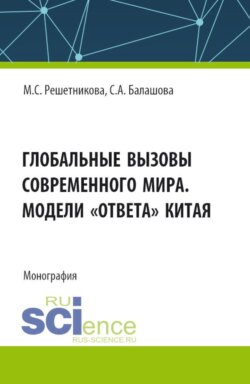 М.С. Решетникова, С.А. Балашова

ГЛОБАЛЬНЫЕ ВЫЗОВЫ СОВРЕМЕННОГО МИРА. МОДЕЛИ «ОТВЕТА» КИТАЯ

Монография

RU SCIence
RUS-SCIENCE.RU